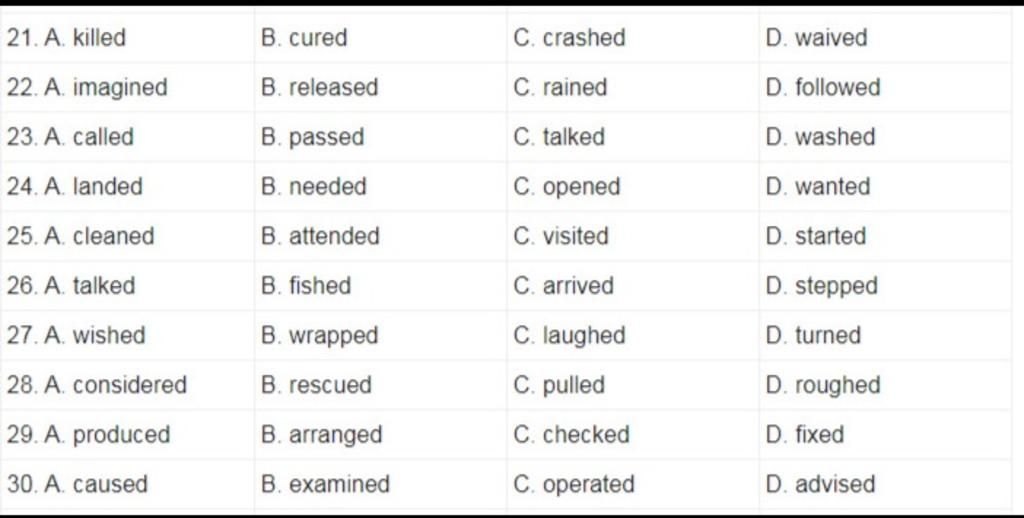 | | | | |
|---|---|---|---|
| 21. A. killed | B. cured | C. crashed | D. waived |
| 22. A. imagined | B. released | C. rained | D. followed |
| 23. A. called | B. passed | C. talked | D. washed |
| 24. A. landed | B. needed | C. opened | D. wanted |
| 25. A. cleaned | B. attended | C. visited | D. started |
| 26. A. talked | B. fished | C. arrived | D. stepped |
| 27. A. wished | B. wrapped | C. laughed | D. turned |
| 28. A. considered | B. rescued | C. pulled | D. roughed |
| 29. A. produced | B. arranged | C. checked | D. fixed |
| 30. A. caused | B. examined | C. operated | D. advised |